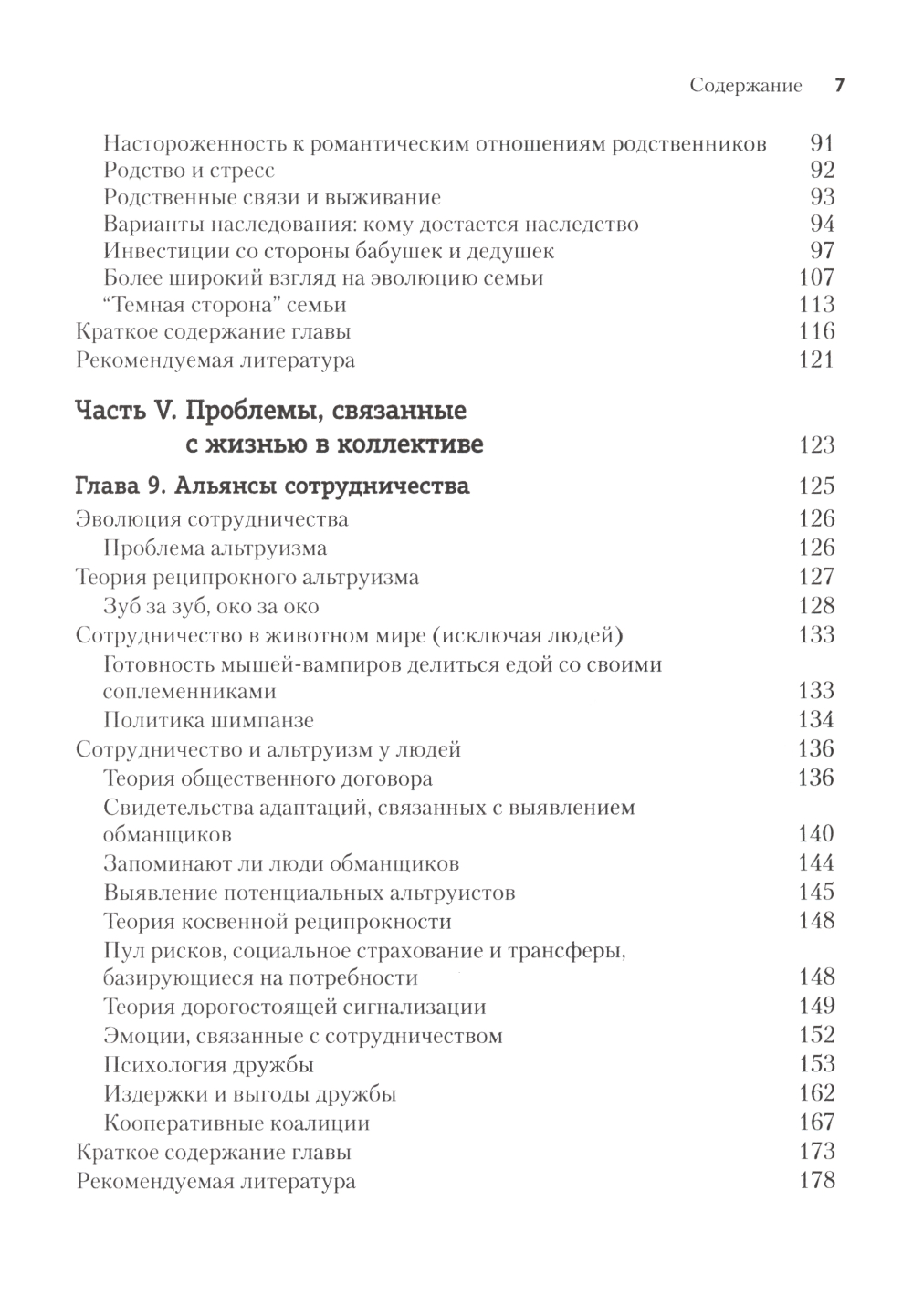 Содержание 7

Настороженность к романтическим отношениям родственников 91
Родство и стресс 92
Родственные связи и выживание 93
Варианты наследования: кому достается наследство 94
Инвестиции со стороны бабушек и дедушек 97
Более широкий взгляд на эволюцию семьи 107
“Темная сторона” семьи 113
Краткое содержание главы 116
Рекомендуемая литература 121

Часть V. Проблемы, связанные с жизнью в коллективе 123

Глава 9. Альянсы сотрудничества 125
Эволюция сотрудничества 126
Проблема альтруизма 126
Теория реципрокного альтруизма 127
Зуб за зуб, око за око 128
Сотрудничество в животном мире (исключая людей) 133
Готовность мышей-вампиров делиться едой со своими соплеменниками 133
Политика шимпанзе 134
Сотрудничество и альтруизм у людей 136
Теория общественного договора 136
Свидетельства адаптаций, связанных с выявлением обманщиков 140
Запоминают ли люди обманщиков 144
Выявление потенциальных альтруистов 145
Теория косвенной реципрокности 148
Пул рисков, социальное страхование и трансферы, базирующиеся на потребности 148
Теория дорогостоящей сигнализации 149
Эмоции, связанные с сотрудничеством 152
Психология дружбы 153
Издержки и выгоды дружбы 162
Кооперативные коалиции 167
Краткое содержание главы 173
Рекомендуемая литература 178